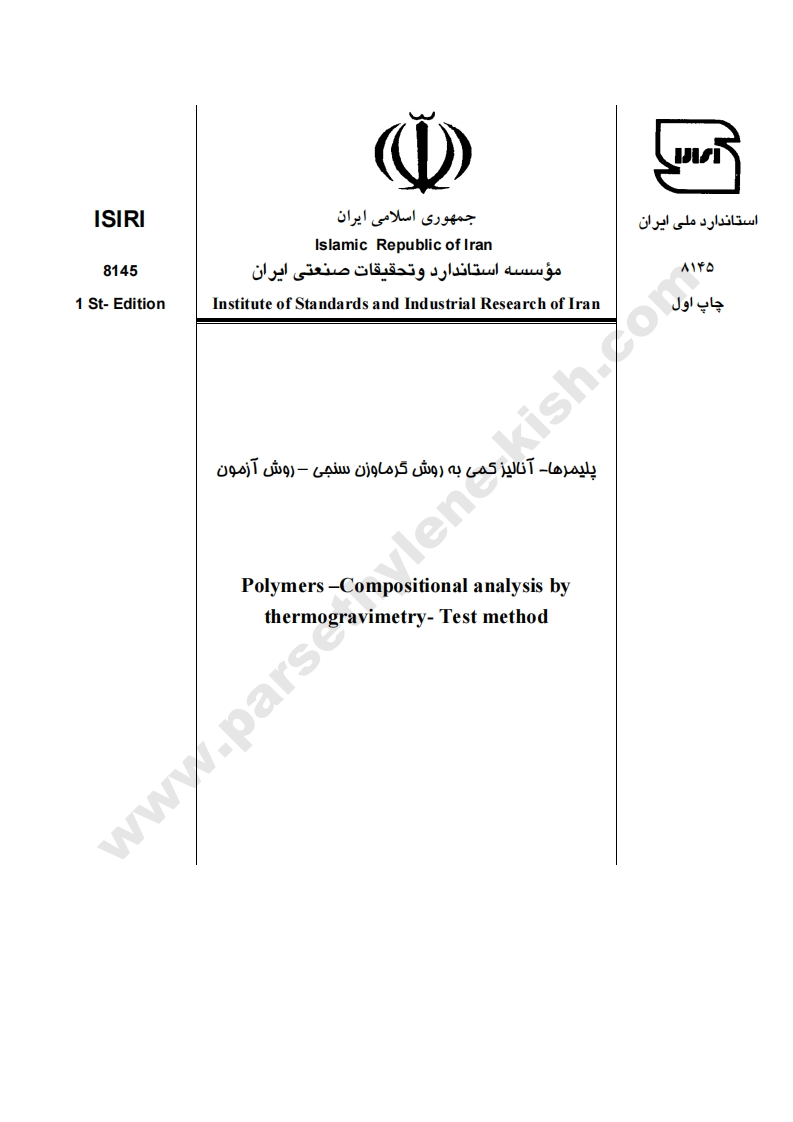 ISIRI

8145

1 St- Edition

جمهوری اسلامی ایران
Islamic Republic of Iran
مؤسسه استاندارد وتحقیقات صنعتی ایران
Institute of Standards and Industrial Research of Iran

استاندارد ملی ایران

۸۱۴۵

چاپ اول

پلیمرها- آنالیز کمی به روش گرماوزن سنجی – روش آزمون

Polymers –Compositional analysis by thermogravimetry- Test method

www.parsethylene-kish.com